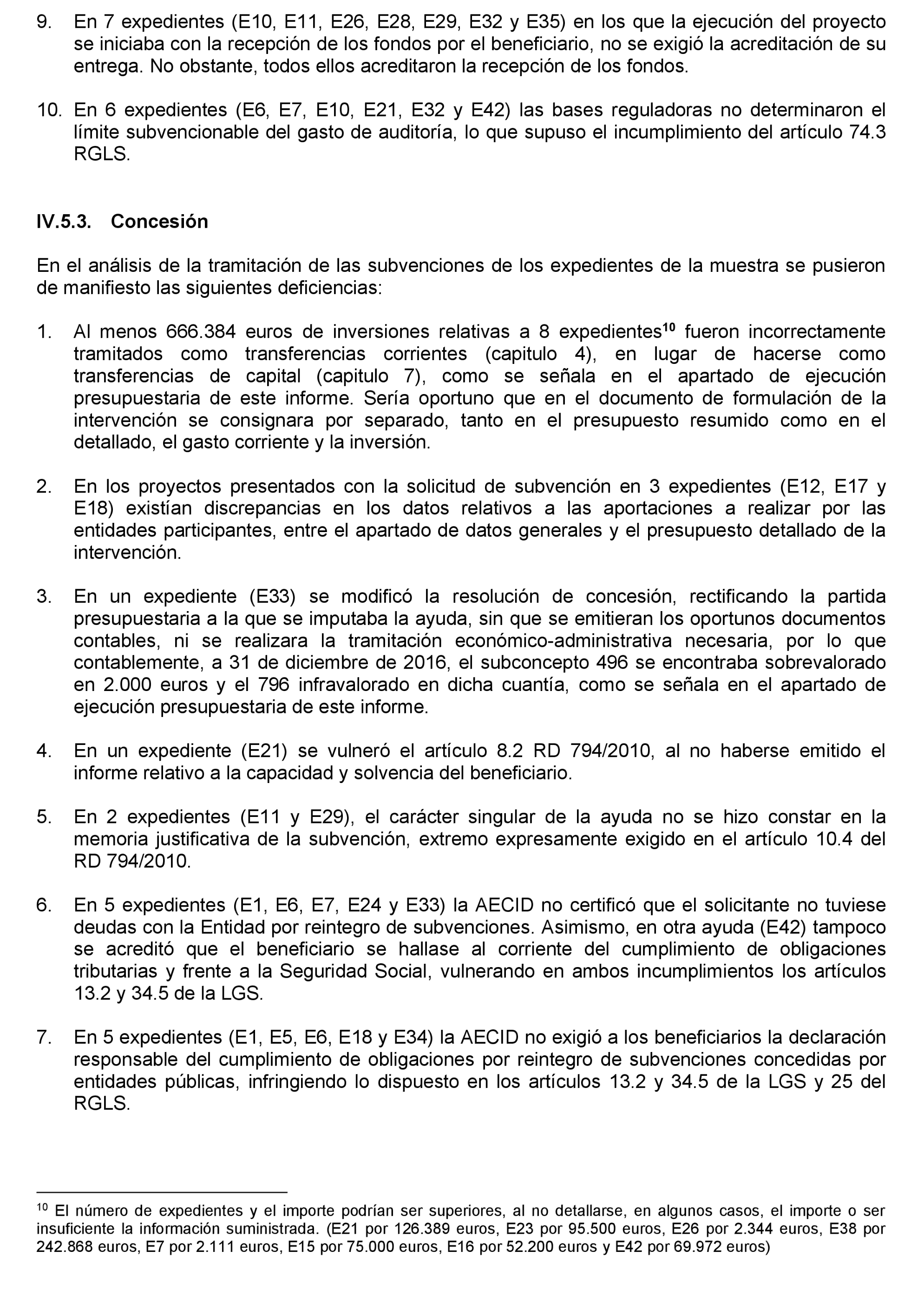 9. En 7 expedientes (E10, E11, E26, E28, E29, E32 y E35) en los que la ejecución del proyecto se iniciaba con la recepción de los fondos por el beneficiario, no se exigió la acreditación de su entrega. No obstante, todos ellos acreditaron la recepción de los fondos.

10. En 6 expedientes (E6, E7, E10, E21, E32 y E42) las bases reguladoras no determinaron el límite subvencionable del gasto de auditoría, lo que supuso el incumplimiento del artículo 74.3 RGLS.

IV.5.3. Concesión

En el análisis de la tramitación de las subvenciones de los expedientes de la muestra se pusieron de manifiesto las siguientes deficiencias:

1. Al menos 666.384 euros de inversiones relativas a 8 expedientes$^{10}$ fueron incorrectamente tramitados como transferencias corrientes (capitulo 4), en lugar de hacerse como transferencias de capital (capitulo 7), como se señala en el apartado de ejecución presupuestaria de este informe. Sería oportuno que en el documento de formulación de la intervención se consignara por separado, tanto en el presupuesto resumido como en el detallado, el gasto corriente y la inversión.

2. En los proyectos presentados con la solicitud de subvención en 3 expedientes (E12, E17 y E18) existían discrepancias en los datos relativos a las aportaciones a realizar por las entidades participantes, entre el apartado de datos generales y el presupuesto detallado de la intervención.

3. En un expediente (E33) se modificó la resolución de concesión, rectificando la partida presupuestaria a la que se imputaba la ayuda, sin que se emitieran los oportunos documentos contables, ni se realizara la tramitación económico-administrativa necesaria, por lo que contablemente, a 31 de diciembre de 2016, el subconcepto 496 se encontraba sobrevalorado en 2.000 euros y el 796 infravalorado en dicha cuantía, como se señala en el apartado de ejecución presupuestaria de este informe.

4. En un expediente (E21) se vulneró el artículo 8.2 RD 794/2010, al no haberse emitido el informe relativo a la capacidad y solvencia del beneficiario.

5. En 2 expedientes (E11 y E29), el carácter singular de la ayuda no se hizo constar en la memoria justificativa de la subvención, extremo expresamente exigido en el artículo 10.4 del RD 794/2010.

6. En 5 expedientes (E1, E6, E7, E24 y E33) la AECID no certificó que el solicitante no tuviese deudas con la Entidad por reintegro de subvenciones. Asimismo, en otra ayuda (E42) tampoco se acreditó que el beneficiario se hallase al corriente del cumplimiento de obligaciones tributarias y frente a la Seguridad Social, vulnerando en ambos incumplimientos los artículos 13.2 y 34.5 de la LGS.

7. En 5 expedientes (E1, E5, E6, E18 y E34) la AECID no exigió a los beneficiarios la declaración responsable del cumplimiento de obligaciones por reintegro de subvenciones concedidas por entidades públicas, infringiendo lo dispuesto en los artículos 13.2 y 34.5 de la LGS y 25 del RGLS.

$^{10}$ El número de expedientes y el importe podrían ser superiores, al no detallarse, en algunos casos, el importe o ser insuficiente la información suministrada. (E21 por 126.389 euros, E23 por 95.500 euros, E26 por 2.344 euros, E38 por 242.868 euros, E7 por 2.111 euros, E15 por 75.000 euros, E16 por 52.200 euros y E42 por 69.972 euros)